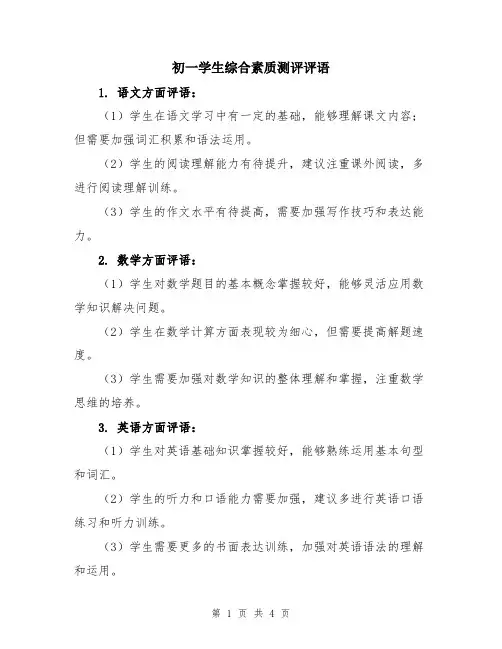 初一学生综合素质测评评语

1. 语文方面评语：

（1）学生在语文学习中有一定的基础，能够理解课文内容；但需要加强词汇积累和语法运用。

（2）学生的阅读理解能力有待提升，建议注重课外阅读，多进行阅读理解训练。

（3）学生的作文水平有待提高，需要加强写作技巧和表达能力。

2. 数学方面评语：

（1）学生对数学题目的基本概念掌握较好，能够灵活应用数学知识解决问题。

（2）学生在数学计算方面表现较为细心，但需要提高解题速度。

（3）学生需要加强对数学知识的整体理解和掌握，注重数学思维的培养。

3. 英语方面评语：

（1）学生对英语基础知识掌握较好，能够熟练运用基本句型和词汇。

（2）学生的听力和口语能力需要加强，建议多进行英语口语练习和听力训练。

（3）学生需要更多的书面表达训练，加强对英语语法的理解和运用。

第 1 页 共 4 页